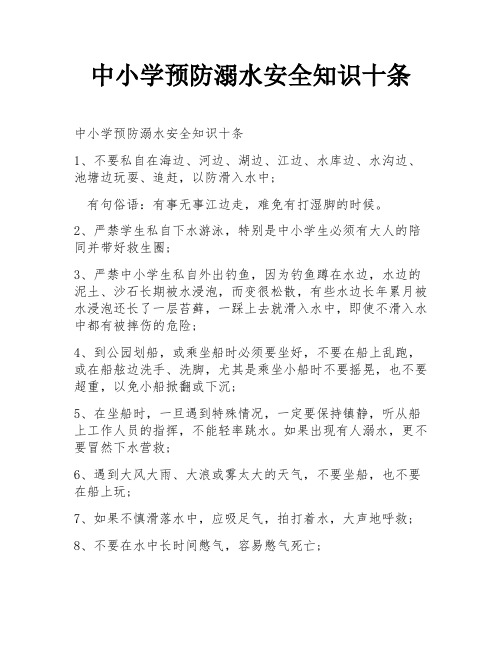 中小学预防溺水安全知识十条

中小学预防溺水安全知识十条

1、不要私自在海边、河边、湖边、江边、水库边、水沟边、池塘边玩耍、追赶，以防滑入水中；

有句俗语：有事无事江边走，难免有打湿脚的时候。

2、严禁学生私自下水游泳，特别是中小学生必须有大人的陪同并带好救生圈；

3、严禁中小学生私自外出钓鱼，因为钓鱼蹲在水边，水边的泥土、沙石长期被水浸泡，而变很松散，有些水边长年累月被水浸泡还长了一层苔藓，一踩上去就滑入水中，即使不滑入水中都有被摔伤的危险；

4、到公园划船，或乘坐船时必须要坐好，不要在船上乱跑，或在船舷边洗手、洗脚，尤其是乘坐小船时不要摇晃，也不要超重，以免小船掀翻或下沉；

5、在坐船时，一旦遇到特殊情况，一定要保持镇静，听从船上工作人员的指挥，不能轻率跳水。如果出现有人溺水，更不要冒然下水营救；

6、遇到大风大雨、大浪或雾太大的天气，不要坐船，也不要在船上玩；

7、如果不慎滑落水中，应吸足气，拍打着水，大声地呼救；

8、不要在水中长时间憋气，容易憋气死亡；